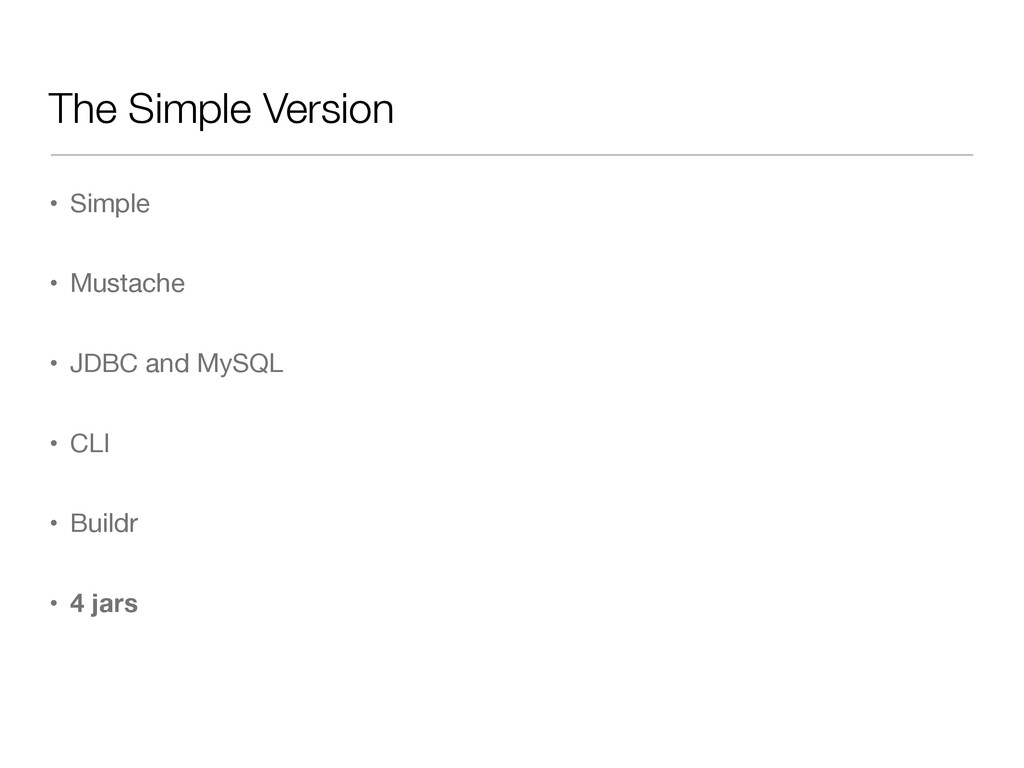 The Simple Version

• Simple

• Mustache

• JDBC and MySQL

• CLI

• Buildr

• 4 jars